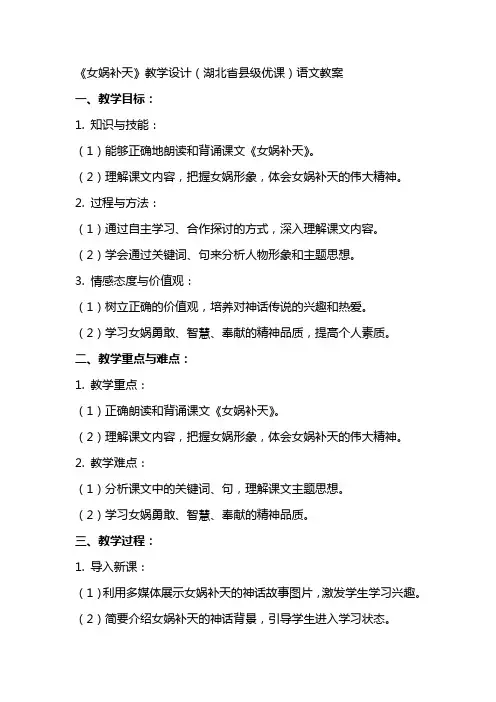 《女娲补天》教学设计（湖北省县级优课）语文教案

一、教学目标：

1. 知识与技能：

（1）能够正确地朗读和背诵课文《女娲补天》。

（2）理解课文内容，把握女娲形象，体会女娲补天的伟大精神。

2. 过程与方法：

（1）通过自主学习、合作探讨的方式，深入理解课文内容。

（2）学会通过关键词、句来分析人物形象和主题思想。

3. 情感态度与价值观：

（1）树立正确的价值观，培养对神话传说的兴趣和热爱。

（2）学习女娲勇敢、智慧、奉献的精神品质，提高个人素质。

二、教学重点与难点：

1. 教学重点：

（1）正确朗读和背诵课文《女娲补天》。

（2）理解课文内容，把握女娲形象，体会女娲补天的伟大精神。

2. 教学难点：

（1）分析课文中的关键词、句，理解课文主题思想。

（2）学习女娲勇敢、智慧、奉献的精神品质。

三、教学过程：

1. 导入新课：

（1）利用多媒体展示女娲补天的神话故事图片，激发学生学习兴趣。

（2）简要介绍女娲补天的神话背景，引导学生进入学习状态。